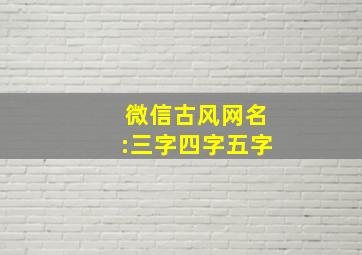 微信古风网名
:三字四字五字